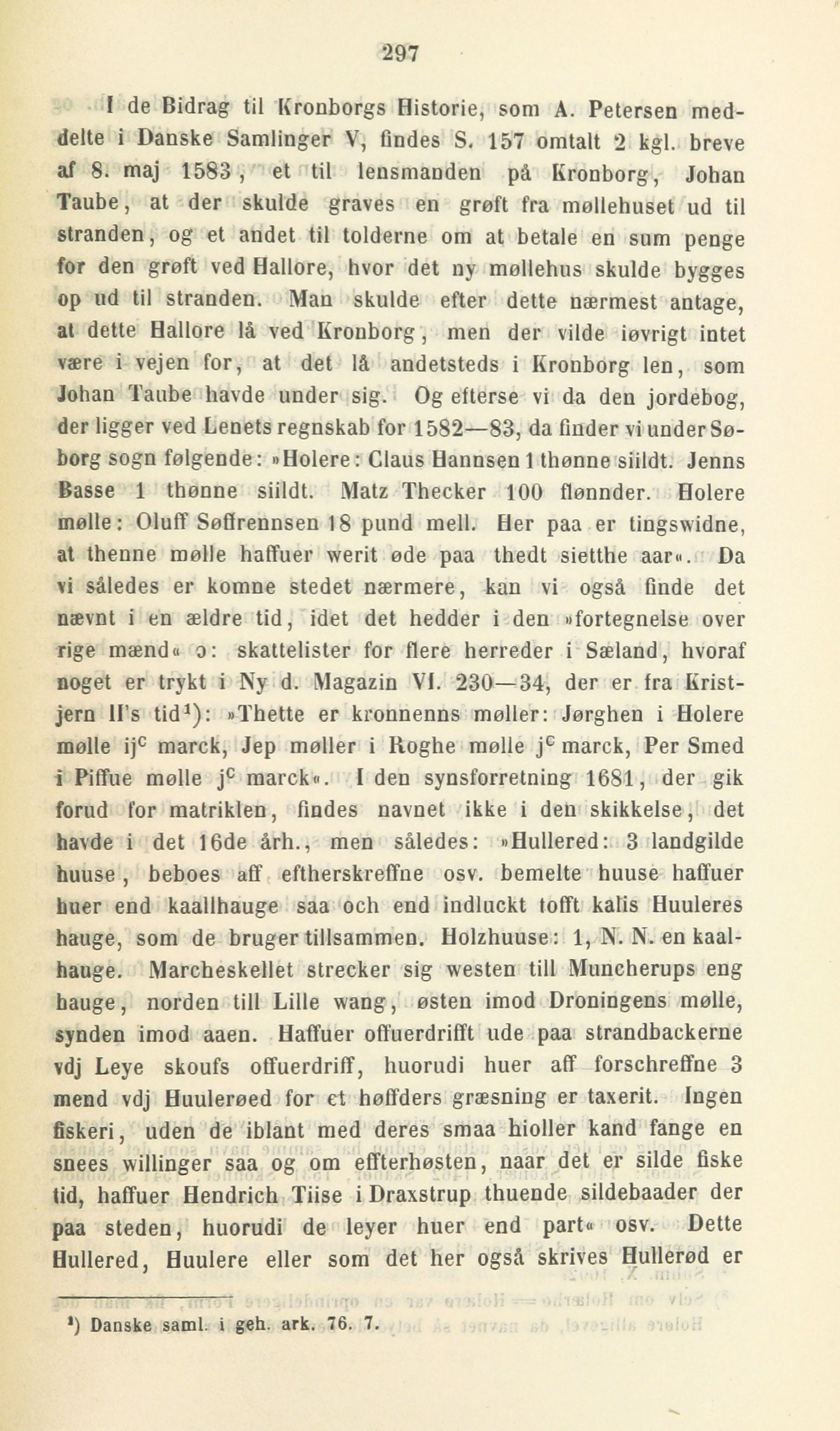 297

I de Bidrag til Kronborgs Historie, som A. Petersen meddelte i Danske Samlinger V, findes S. 157 omtalt 2 kgl. breve af 8. maj 1583, et til lensmanden på Kronborg, Johan Taube, at der skulde graves en grøft fra møllehuset ud til stranden, og et andet til tolderne om at betale en sum penge for den grøft ved Hallore, hvor det ny møllehus skulde bygges op ud til stranden. Man skulde efter dette nærmest antage, at dette Hallore lå ved Kronborg, men der vilde iøvrigt intet være i vejen for, at det lå andetsteds i Kronborg len, som Johan Taube havde under sig. Og efterse vi da den jordebog, der ligger ved Lenets regnskab for 1582—83, da finder vi under Søborg sogn følgende: »Holere: Claus Hannsen 1 thønne siildt. Jenns Basse 1 thønne siildt. Matz Thecker 100 flønnder. Holere mølle: Oluff Søffrennsen 18 pund mell. Her paa er tingswidne, at thenne mølle haffuer werit øde paa thedt sietthe aar«. Da vi således er komne stedet nærmere, kan vi også finde det nævnt i en ældre tid, idet det hedder i den »fortegnelse over rige mænd« ɔ: skattelister for flere herreder i Sæland, hvoraf noget er trykt i Ny d. Magazin VI. 230—34, der er fra Kristjern II's tid$^1$): »Thette er kronnenns møller: Jørghen i Holere mølle ij$^c$ marck, Jep møller i Roghe mølle j$^c$ marck, Per Smed i Piffue mølle j$^c$ marck«. I den synsforretning 1681, der gik forud for matriklen, findes navnet ikke i den skikkelse, det havde i det 16de årh., men således: »Hullered: 3 landgilde huuse, beboes aff eftherskreffne osv. bemelte huuse haffuer huer end kaallhauge saa och end indluckt tofft kalis Huuleres hauge, som de bruger tillsammen. Holzhuuse: 1, N. N. en kaalhauge. Marcheskellet strecker sig westen till Muncherups eng hauge, norden till Lille wang, østen imod Droningens mølle, synden imod aaen. Haffuer offuerdrifft ude paa strandbackerne vdj Leye skoufs offuerdriff, huorudi huer aff forschreffne 3 mend vdj Huulerøed for et høffders græsning er taxerit. Ingen fiskeri, uden de iblant med deres smaa hioller kand fange en snees willinger saa og om effterhøsten, naar det er silde fiske tid, haffuer Hendrich Tiise i Draxstrup thuende sildebaader der paa steden, huorudi de leyer huer end part« osv. Dette Hullered, Huulere eller som det her også skrives Hullerød er

$^1$) Danske saml. i geh. ark. 76. 7.